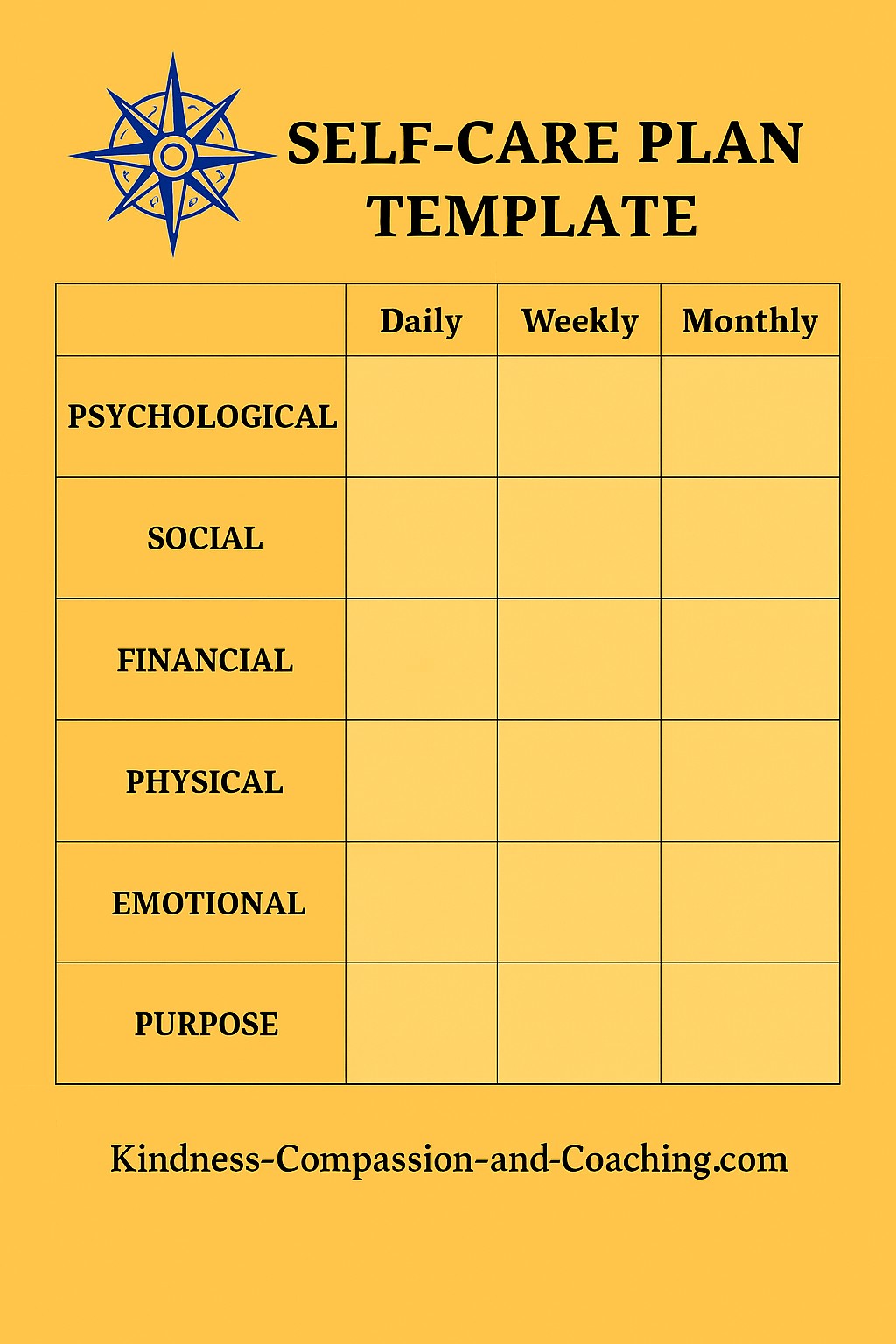 SELF-CARE PLAN TEMPLATE

| | Daily | Weekly | Monthly |
|---|---|---|---|
| PSYCHOLOGICAL | | | |
| SOCIAL | | | |
| FINANCIAL | | | |
| PHYSICAL | | | |
| EMOTIONAL | | | |
| PURPOSE | | | |

Kindness-Compassion-and-Coaching.com